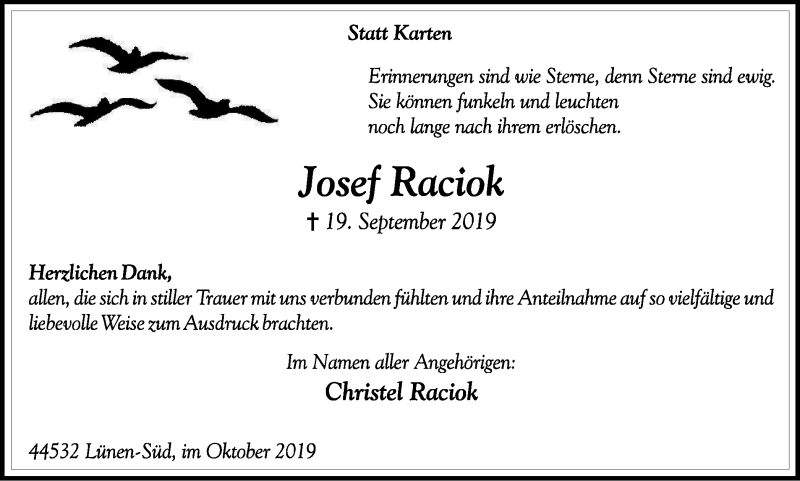 Statt Karten

Erinnerungen sind wie Sterne, denn Sterne sind ewig.
Sie können funkeln und leuchten
noch lange nach ihrem erlöschen.

Josef Raciok

† 19. September 2019

Herzlichen Dank,
allen, die sich in stiller Trauer mit uns verbunden fühlten und ihre Anteilnahme auf so vielfältige und liebevolle Weise zum Ausdruck brachten.

Im Namen aller Angehörigen:
Christel Raciok

44532 Lünen-Süd, im Oktober 2019